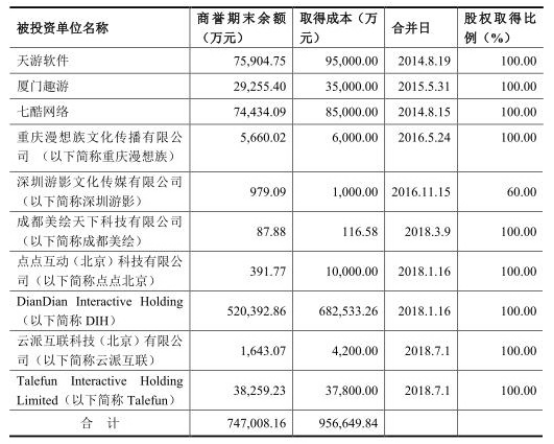 | 被投资单位名称 | 商誉期末余额（万元） | 取得成本（万元） | 合并日 | 股权取得比例（%） |
|---|---|---|---|---|
| 天游软件 | 75,904.75 | 95,000.00 | 2014.8.19 | 100.00 |
| 厦门趣游 | 29,255.40 | 35,000.00 | 2015.5.31 | 100.00 |
| 七酷网络 | 74,434.09 | 85,000.00 | 2014.8.15 | 100.00 |
| 重庆漫想族文化传播有限公司 （以下简称重庆漫想族） | 5,660.02 | 6,000.00 | 2016.5.24 | 100.00 |
| 深圳游影文化传媒有限公司（以下简称深圳游影） | 979.09 | 1,000.00 | 2016.11.15 | 60.00 |
| 成都美绘天下科技有限公司（以下简称成都美绘） | 87.88 | 116.58 | 2018.3.9 | 100.00 |
| 点点互动（北京）科技有限公司（以下简称点点北京） | 391.77 | 10,000.00 | 2018.1.16 | 100.00 |
| DianDian Interactive Holding（以下简称 DIH） | 520,392.86 | 682,533.26 | 2018.1.16 | 100.00 |
| 云派互联科技（北京）有限公司（以下简称云派互联） | 1,643.07 | 4,200.00 | 2018.7.1 | 100.00 |
| Talefun Interactive Holding Limited（以下简称 Talefun） | 38,259.23 | 37,800.00 | 2018.7.1 | 100.00 |
| 合　计 | 747,008.16 | 956,649.84 | | |